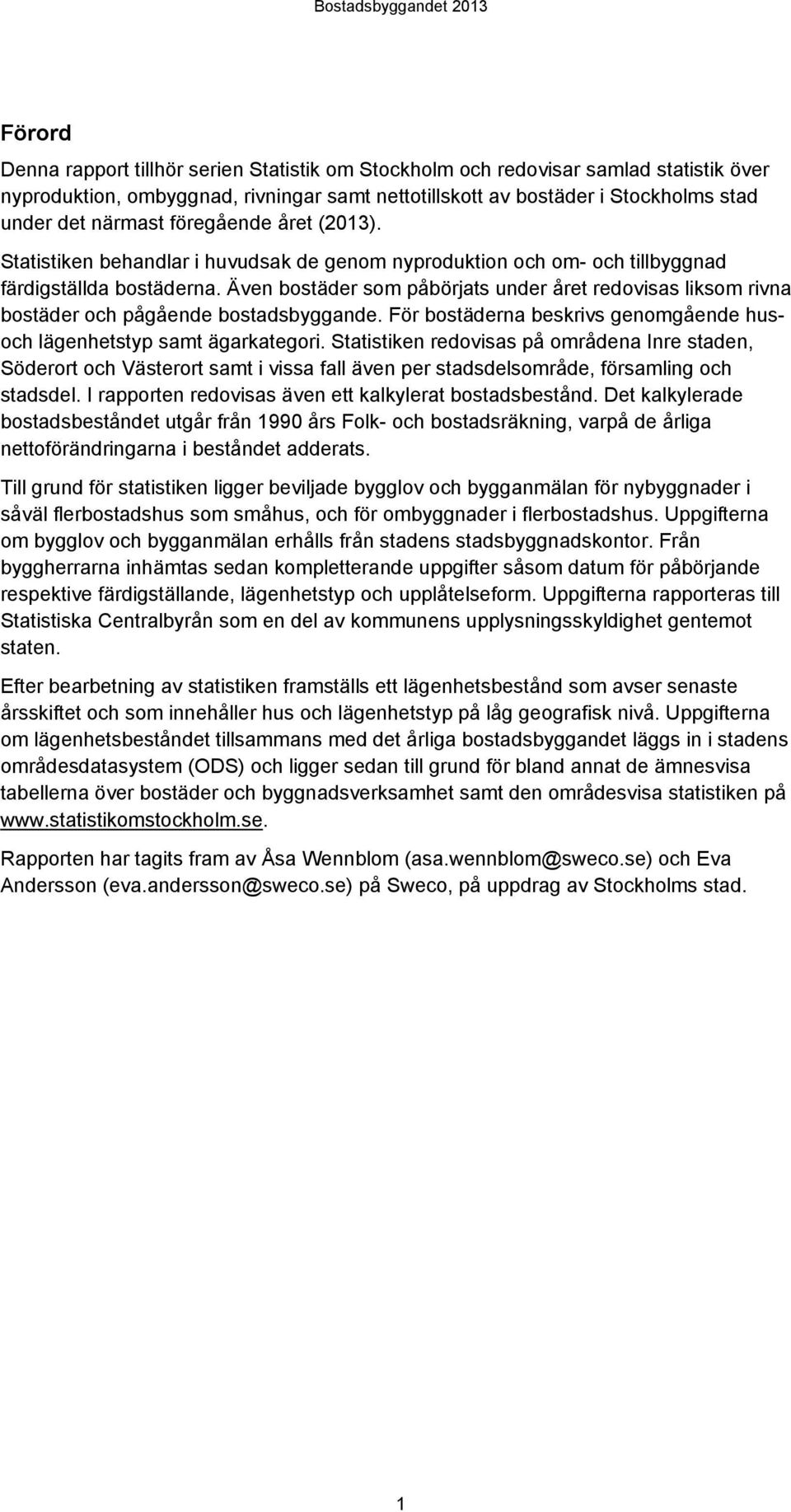 Bostadsbyggandet 2013

Förord

Denna rapport tillhör serien Statistik om Stockholm och redovisar samlad statistik över nyproduktion, ombyggnad, rivningar samt nettotillskott av bostäder i Stockholms stad under det närmast föregående året (2013).

Statistiken behandlar i huvudsak de genom nyproduktion och om- och tillbyggnad färdigställda bostäderna. Även bostäder som påbörjats under året redovisas liksom rivna bostäder och pågående bostadsbyggande. För bostäderna beskrivs genomgående hus- och lägenhetstyp samt ägarkategori. Statistiken redovisas på områdena Inre staden, Söderort och Västerort samt i vissa fall även per stadsdelsområde, församling och stadsdel. I rapporten redovisas även ett kalkylerat bostadsbestånd. Det kalkylerade bostadsbeståndet utgår från 1990 års Folk- och bostadsräkning, varpå de årliga nettoförändringarna i beståndet adderats.

Till grund för statistiken ligger beviljade bygglov och bygganmälan för nybyggnader i såväl flerbostadshus som småhus, och för ombyggnader i flerbostadshus. Uppgifterna om bygglov och bygganmälan erhålls från stadens stadsbyggnadskontor. Från byggherrarna inhämtas sedan kompletterande uppgifter såsom datum för påbörjande respektive färdigställande, lägenhetstyp och upplåtelseform. Uppgifterna rapporteras till Statistiska Centralbyrån som en del av kommunens upplysningsskyldighet gentemot staten.

Efter bearbetning av statistiken framställs ett lägenhetsbestånd som avser senaste årsskiftet och som innehåller hus och lägenhetstyp på låg geografisk nivå. Uppgifterna om lägenhetsbeståndet tillsammans med det årliga bostadsbyggandet läggs in i stadens områdesdatasystem (ODS) och ligger sedan till grund för bland annat de ämnesvisa tabellerna över bostäder och byggnadsverksamhet samt den områdesvisa statistiken på www.statistikomstockholm.se.

Rapporten har tagits fram av Åsa Wennblom (asa.wennblom@sweco.se) och Eva Andersson (eva.andersson@sweco.se) på Sweco, på uppdrag av Stockholms stad.

1